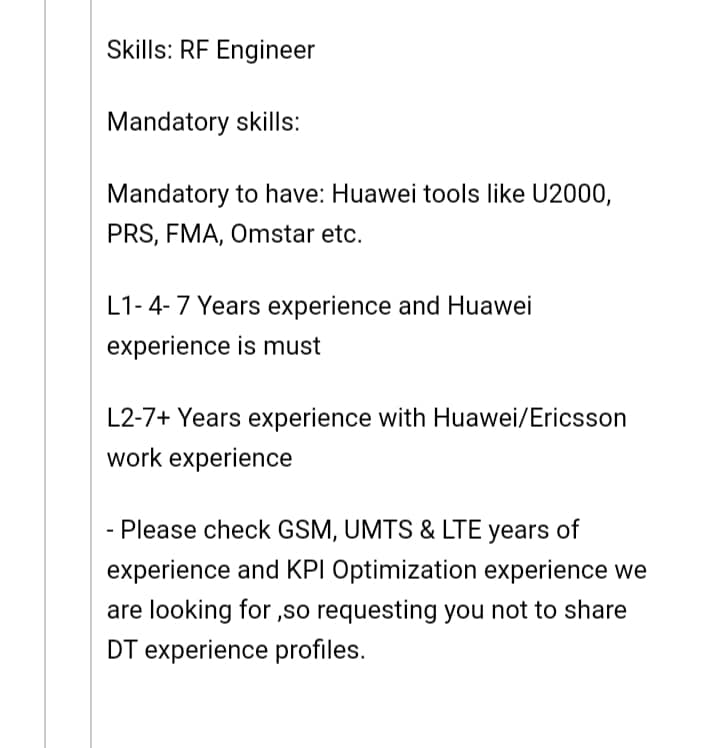 Skills: RF Engineer

Mandatory skills:

Mandatory to have: Huawei tools like U2000, PRS, FMA, Omstar etc.

L1- 4- 7 Years experience and Huawei experience is must

L2-7+ Years experience with Huawei/Ericsson work experience

- Please check GSM, UMTS & LTE years of experience and KPI Optimization experience we are looking for ,so requesting you not to share DT experience profiles.